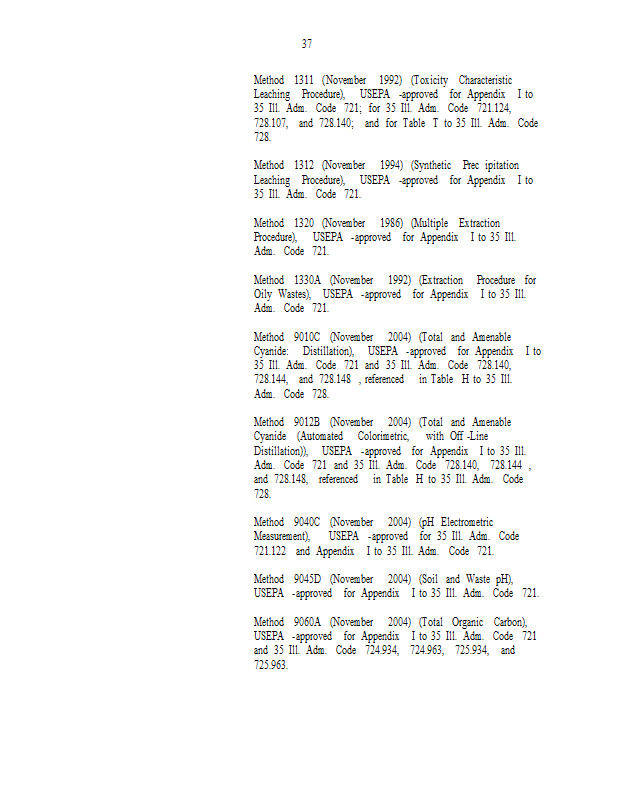 37

Method 1311 (November 1992) (Toxicity Characteristic Leaching Procedure), USEPA -approved for Appendix I to 35 Ill. Adm. Code 721; for 35 Ill. Adm. Code 721.124, 728.107, and 728.140; and for Table T to 35 Ill. Adm. Code 728.

Method 1312 (November 1994) (Synthetic Prec ipitation Leaching Procedure), USEPA -approved for Appendix I to 35 Ill. Adm. Code 721.

Method 1320 (November 1986) (Multiple Extraction Procedure), USEPA -approved for Appendix I to 35 Ill. Adm. Code 721.

Method 1330A (November 1992) (Extraction Procedure for Oily Wastes), USEPA -approved for Appendix I to 35 Ill. Adm. Code 721.

Method 9010C (November 2004) (Total and Amenable Cyanide: Distillation), USEPA -approved for Appendix I to 35 Ill. Adm. Code 721 and 35 Ill. Adm. Code 728.140, 728.144, and 728.148 , referenced in Table H to 35 Ill. Adm. Code 728.

Method 9012B (November 2004) (Total and Amenable Cyanide (Automated Colorimetric, with Off -Line Distillation)), USEPA -approved for Appendix I to 35 Ill. Adm. Code 721 and 35 Ill. Adm. Code 728.140, 728.144 , and 728.148, referenced in Table H to 35 Ill. Adm. Code 728.

Method 9040C (November 2004) (pH Electrometric Measurement), USEPA -approved for 35 Ill. Adm. Code 721.122 and Appendix I to 35 Ill. Adm. Code 721.

Method 9045D (November 2004) (Soil and Waste pH), USEPA -approved for Appendix I to 35 Ill. Adm. Code 721.

Method 9060A (November 2004) (Total Organic Carbon), USEPA -approved for Appendix I to 35 Ill. Adm. Code 721 and 35 Ill. Adm. Code 724.934, 724.963, 725.934, and 725.963.